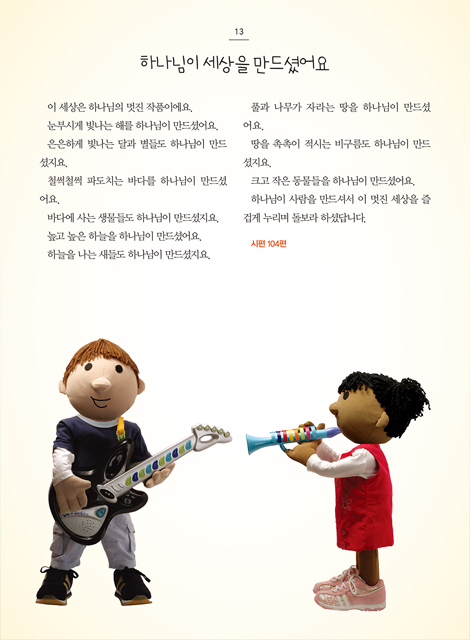 13

하나님이 세상을 만드셨어요

이 세상은 하나님의 멋진 작품이에요.

눈부시게 빛나는 해를 하나님이 만드셨어요.

은은하게 빛나는 달과 별들도 하나님이 만드셨지요.

철썩철썩 파도치는 바다를 하나님이 만드셨어요.

바다에 사는 생물들도 하나님이 만드셨지요.

높고 높은 하늘을 하나님이 만드셨어요.

하늘을 나는 새들도 하나님이 만드셨지요.

풀과 나무가 자라는 땅을 하나님이 만드셨어요.

땅을 촉촉이 적시는 비구름도 하나님이 만드셨지요.

크고 작은 동물들을 하나님이 만드셨어요.

하나님이 사람을 만드셔서 이 멋진 세상을 즐겁게 누리며 돌보라 하셨답니다.

시편 104편